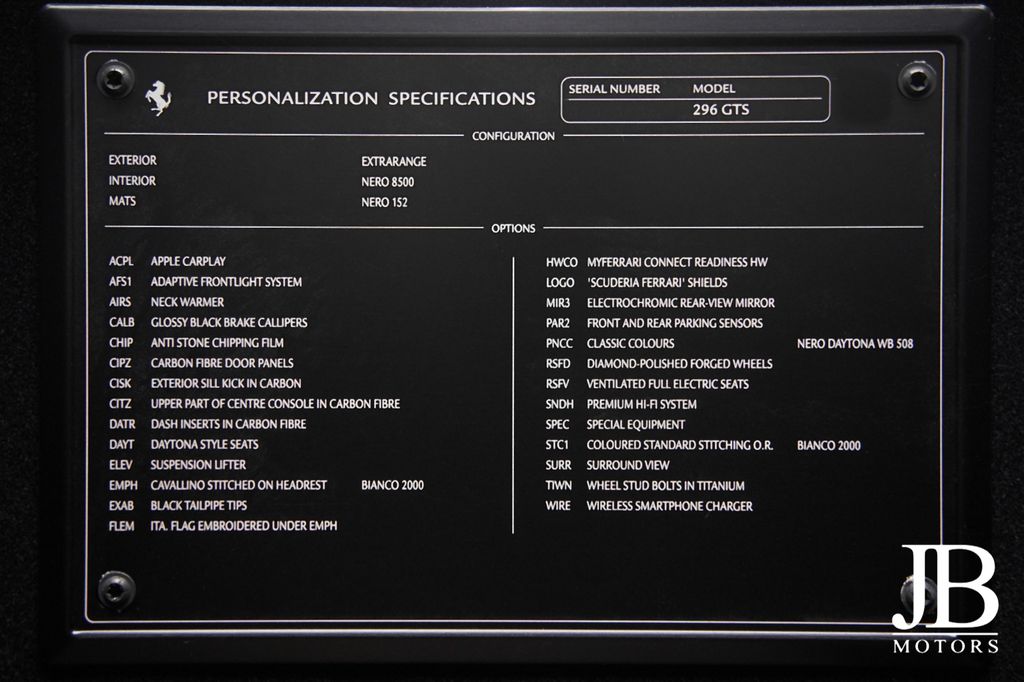 PERSONALIZATION SPECIFICATIONS

SERIAL NUMBER MODEL
296 GTS

CONFIGURATION

EXTERIOR EXTRARANGE
INTERIOR NERO 8500
MATS NERO 152

OPTIONS

ACPL APPLE CARPLAY
AFS1 ADAPTIVE FRONTLIGHT SYSTEM
AIRS NECK WARMER
CALB GLOSSY BLACK BRAKE CALLIPERS
CHIP ANTI STONE CHIPPING FILM
CIPZ CARBON FIBRE DOOR PANELS
CISK EXTERIOR SILL KICK IN CARBON
CITZ UPPER PART OF CENTRE CONSOLE IN CARBON FIBRE
DATR DASH INSERTS IN CARBON FIBRE
DAYT DAYTONA STYLE SEATS
ELEV SUSPENSION LIFTER
EMPH CAVALLINO STITCHED ON HEADREST BIANCO 2000
EXAB BLACK TAILPIPE TIPS
FLEM ITA. FLAG EMBROIDERED UNDER EMPH

HWCO MYFERRARI CONNECT READINESS HW
LOGO 'SCUDERIA FERRARI' SHIELDS
MIR3 ELECTROCHROMIC REAR-VIEW MIRROR
PAR2 FRONT AND REAR PARKING SENSORS
PNCC CLASSIC COLOURS NERO DAYTONA WB 508
RSFD DIAMOND-POLISHED FORGED WHEELS
RSFV VENTILATED FULL ELECTRIC SEATS
SNDH PREMIUM HI-FI SYSTEM
SPEC SPECIAL EQUIPMENT
STC1 COLOURED STANDARD STITCHING O.R. BIANCO 2000
SURR SURROUND VIEW
TIWN WHEEL STUD BOLTS IN TITANIUM
WIRE WIRELESS SMARTPHONE CHARGER

JB
MOTORS